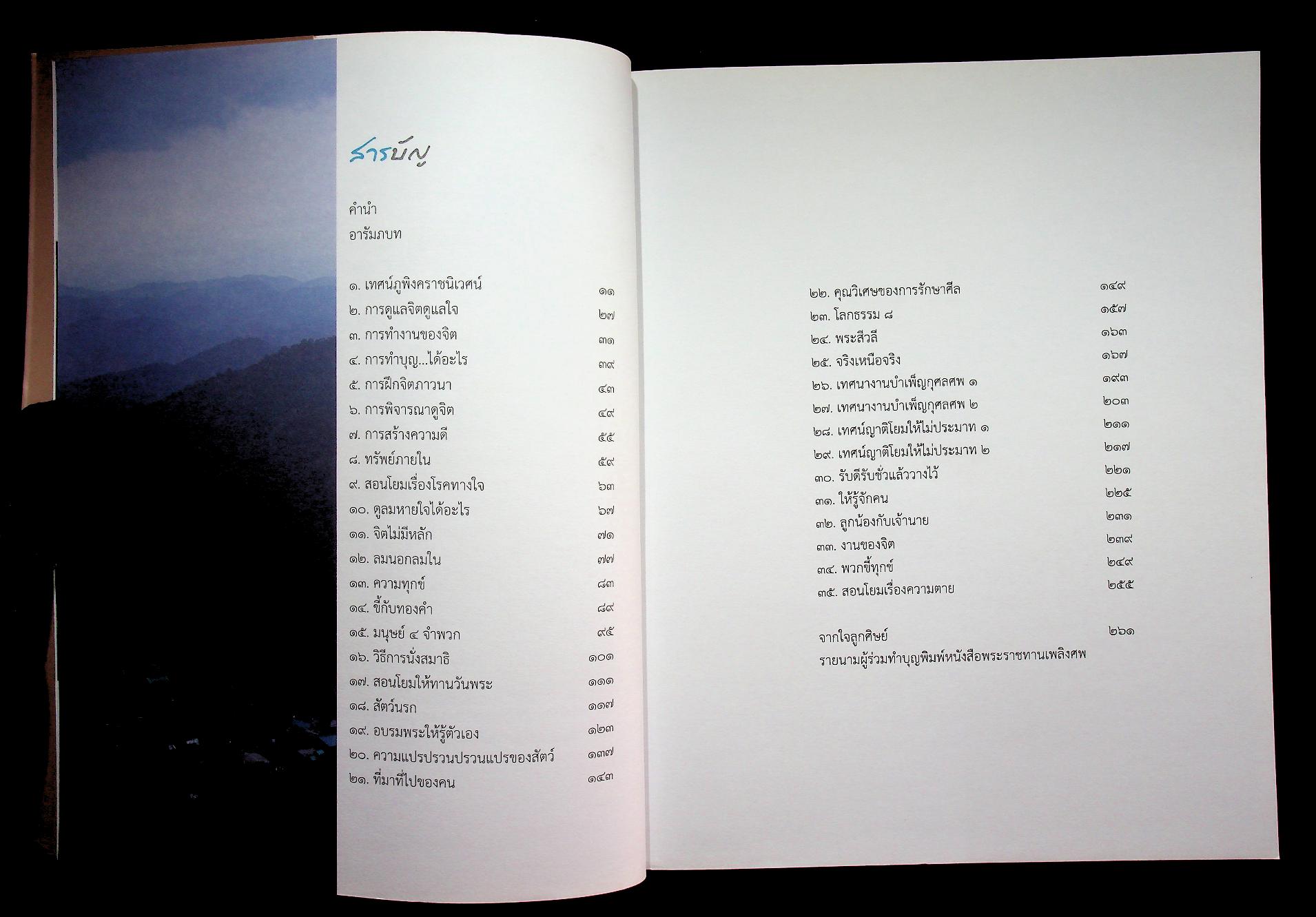 สารบัญ

คำนำ
อารัมภบท

๑. เทศน์ภูพิงคราชนิเวศน์ ๑๑
๒. การดูแลจิตดูแลใจ ๒๗
๓. การทำงานของจิต ๓๑
๔. การทำบุญ...ได้อะไร ๓๙
๕. การฝึกจิตภาวนา ๔๓
๖. การพิจารณาดูจิต ๔๙
๗. การสร้างความดี ๕๕
๘. ทรัพย์ภายใน ๕๙
๙. สอนโยมเรื่องโรคทางใจ ๖๓
๑๐. ดูลมหายใจได้อะไร ๖๗
๑๑. จิตไม่มีหลัก ๗๑
๑๒. ลมนอกลมใน ๗๗
๑๓. ความทุกข์ ๘๓
๑๔. ขี้กับทองคำ ๘๙
๑๕. มนุษย์ ๔ จำพวก ๙๕
๑๖. วิธีการนั่งสมาธิ ๑๐๑
๑๗. สอนโยมให้ทานวันพระ ๑๑๑
๑๘. สัตว์นรก ๑๑๗
๑๙. อบรมพระให้รู้ตัวเอง ๑๒๓
๒๐. ความแปรปรวนปรวนแปรของสัตว์ ๑๓๗
๒๑. ที่มาที่ไปของคน ๑๔๓

๒๒. คุณวิเศษของการรักษาศีล ๑๔๙
๒๓. โลกธรรม ๘ ๑๕๗
๒๔. พระสีวลี ๑๖๓
๒๕. จริงเหนือจริง ๑๖๗
๒๖. เทศนางานบำเพ็ญกุศลศพ ๑ ๑๙๓
๒๗. เทศนางานบำเพ็ญกุศลศพ ๒ ๒๐๓
๒๘. เทศน์ญาติโยมให้ไม่ประมาท ๑ ๒๑๑
๒๙. เทศน์ญาติโยมให้ไม่ประมาท ๒ ๒๑๗
๓๐. รับดีรับชั่วแล้ววางไว้ ๒๒๑
๓๑. ให้รู้จักคน ๒๒๕
๓๒. ลูกน้องกับเจ้านาย ๒๓๑
๓๓. งานของจิต ๒๓๙
๓๔. พวกขี้ทุกข์ ๒๔๙
๓๕. สอนโยมเรื่องความตาย ๒๕๕

จากใจลูกศิษย์ ๒๖๑
รายนามผู้ร่วมทำบุญพิมพ์หนังสือพระราชทานเพลิงศพ